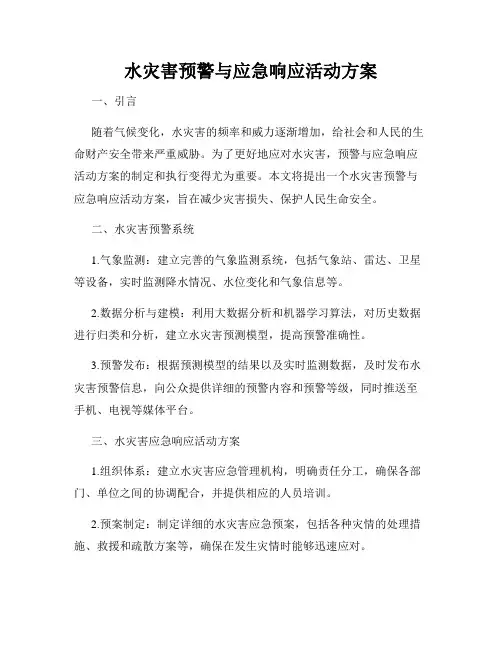 水灾害预警与应急响应活动方案

一、引言

随着气候变化，水灾害的频率和威力逐渐增加，给社会和人民的生命财产安全带来严重威胁。为了更好地应对水灾害，预警与应急响应活动方案的制定和执行变得尤为重要。本文将提出一个水灾害预警与应急响应活动方案，旨在减少灾害损失、保护人民生命安全。

二、水灾害预警系统

1.气象监测：建立完善的气象监测系统，包括气象站、雷达、卫星等设备，实时监测降水情况、水位变化和气象信息等。

2.数据分析与建模：利用大数据分析和机器学习算法，对历史数据进行归类和分析，建立水灾害预测模型，提高预警准确性。

3.预警发布：根据预测模型的结果以及实时监测数据，及时发布水灾害预警信息，向公众提供详细的预警内容和预警等级，同时推送至手机、电视等媒体平台。

三、水灾害应急响应活动方案

1.组织体系：建立水灾害应急管理机构，明确责任分工，确保各部门、单位之间的协调配合，并提供相应的人员培训。

2.预案制定：制定详细的水灾害应急预案，包括各种灾情的处理措施、救援和疏散方案等，确保在发生灾情时能够迅速应对。